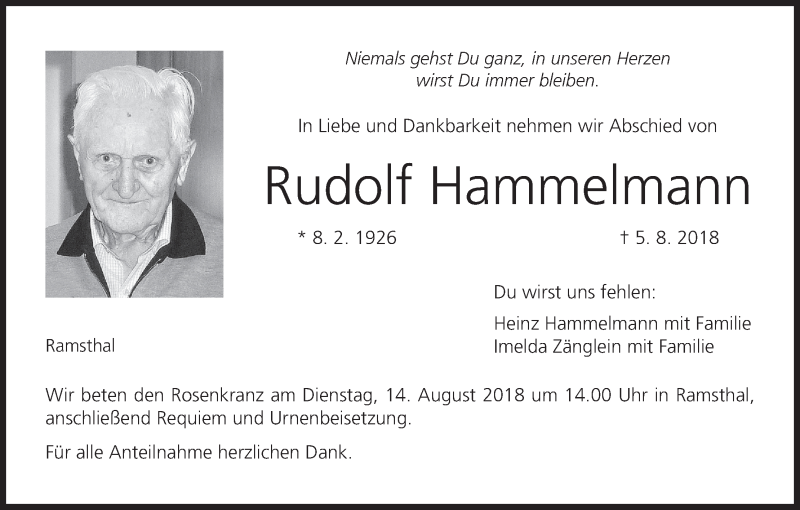 Niemals gehst Du ganz, in unseren Herzen wirst Du immer bleiben.

In Liebe und Dankbarkeit nehmen wir Abschied von

Rudolf Hammelmann

* 8. 2. 1926

† 5. 8. 2018

Du wirst uns fehlen:

Heinz Hammelmann mit Familie
Imelda Zänglein mit Familie

Ramsthal

Wir beten den Rosenkranz am Dienstag, 14. August 2018 um 14.00 Uhr in Ramsthal, anschließend Requiem und Urnenbeisetzung.

Für alle Anteilnahme herzlichen Dank.